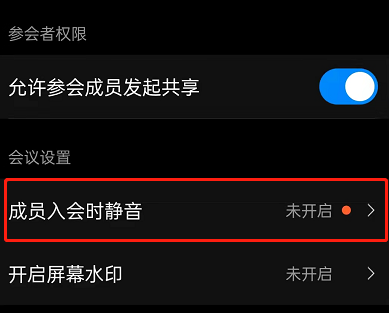 参会者权限

允许参会成员发起共享

会议设置

成员入会时静音 未开启 >

开启屏幕水印 未开启 >